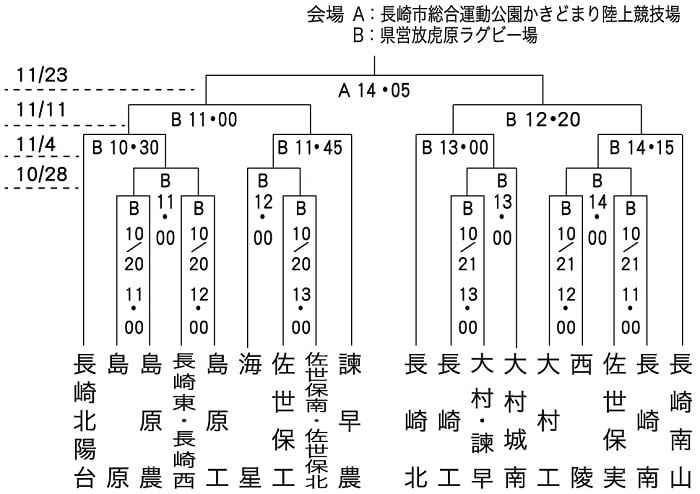 会場 A：長崎市総合運動公園かきどまり陸上競技場
B：県営放虎原ラグビー場

11/23
11/11
11/4
10/28

A 14・05

B 11・00

B 12・20

B 10・30

B 11・45

B 13・00

B 14・15

B 11・00

B 12・00

B 13・00

B 14・00

B 10/20 11・00

B 10/20 12・00

B 10/20 13・00

B 10/21 13・00

B 10/21 12・00

B 10/21 11・00

長崎北陽台
島原
島原農
長崎東・長崎西
島原工
海星
佐世保工
佐世保南・佐世保北
諫早農
長崎北
長崎工
大村・諫早
大村城南
大村工
西陵
佐世保実
長崎南
長崎南山